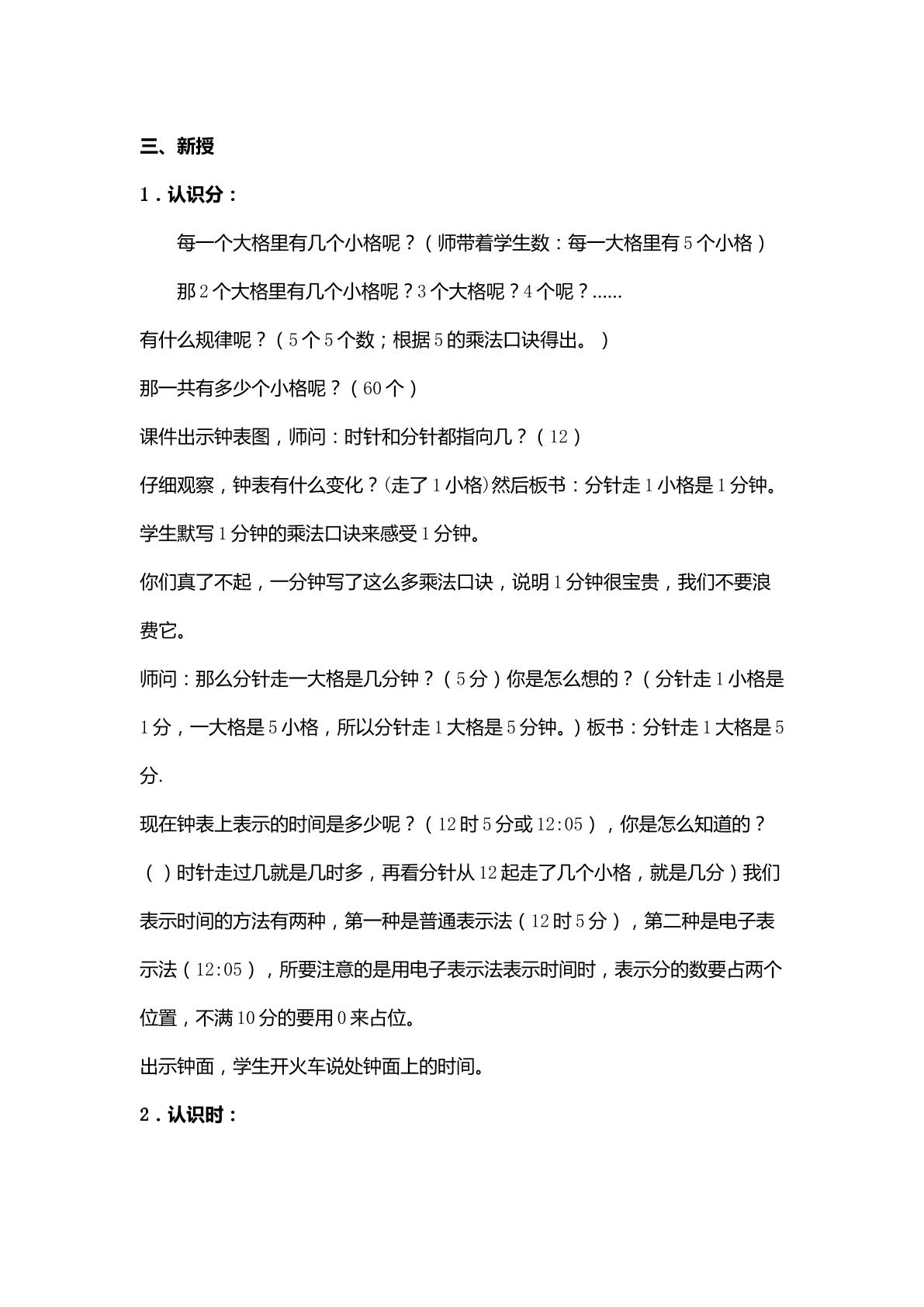 三、新授

1．认识分：

每一个大格里有几个小格呢？（师带着学生数：每一大格里有5个小格）

那2个大格里有几个小格呢？3个大格呢？4个呢？......

有什么规律呢？（5个5个数；根据5的乘法口诀得出。）

那一共有多少个小格呢？（60个）

课件出示钟表图，师问：时针和分针都指向几？（12）

仔细观察，钟表有什么变化？(走了1小格)然后板书：分针走1小格是1分钟。

学生默写1分钟的乘法口诀来感受1分钟。

你们真了不起，一分钟写了这么多乘法口诀，说明1分钟很宝贵，我们不要浪费它。

师问：那么分针走一大格是几分钟？（5分）你是怎么想的？（分针走1小格是1分，一大格是5小格，所以分针走1大格是5分钟。）板书：分针走1大格是5分.

现在钟表上表示的时间是多少呢？（12时5分或12:05），你是怎么知道的？（）时针走过几就是几时多，再看分针从12起走了几个小格，就是几分）我们表示时间的方法有两种，第一种是普通表示法（12时5分），第二种是电子表示法（12:05），所要注意的是用电子表示法表示时间时，表示分的数要占两个位置，不满10分的要用0来占位。

出示钟面，学生开火车说处钟面上的时间。

2．认识时：